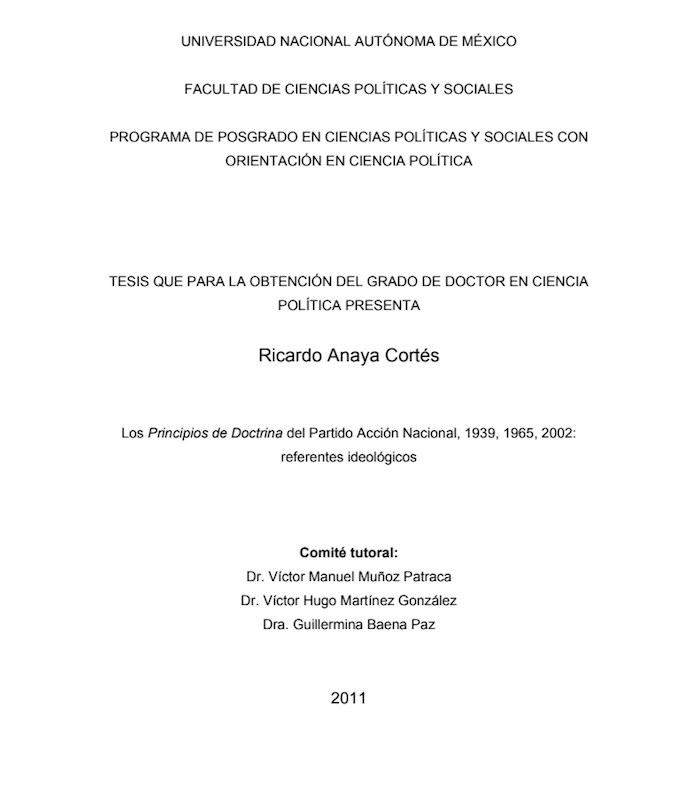 UNIVERSIDAD NACIONAL AUTÓNOMA DE MÉXICO

FACULTAD DE CIENCIAS POLÍTICAS Y SOCIALES

PROGRAMA DE POSGRADO EN CIENCIAS POLÍTICAS Y SOCIALES CON ORIENTACIÓN EN CIENCIA POLÍTICA

TESIS QUE PARA LA OBTENCIÓN DEL GRADO DE DOCTOR EN CIENCIA POLÍTICA PRESENTA

Ricardo Anaya Cortés

Los Principios de Doctrina del Partido Acción Nacional, 1939, 1965, 2002: referentes ideológicos

Comité tutoral:
Dr. Víctor Manuel Muñoz Patraca
Dr. Víctor Hugo Martínez González
Dra. Guillermina Baena Paz

2011